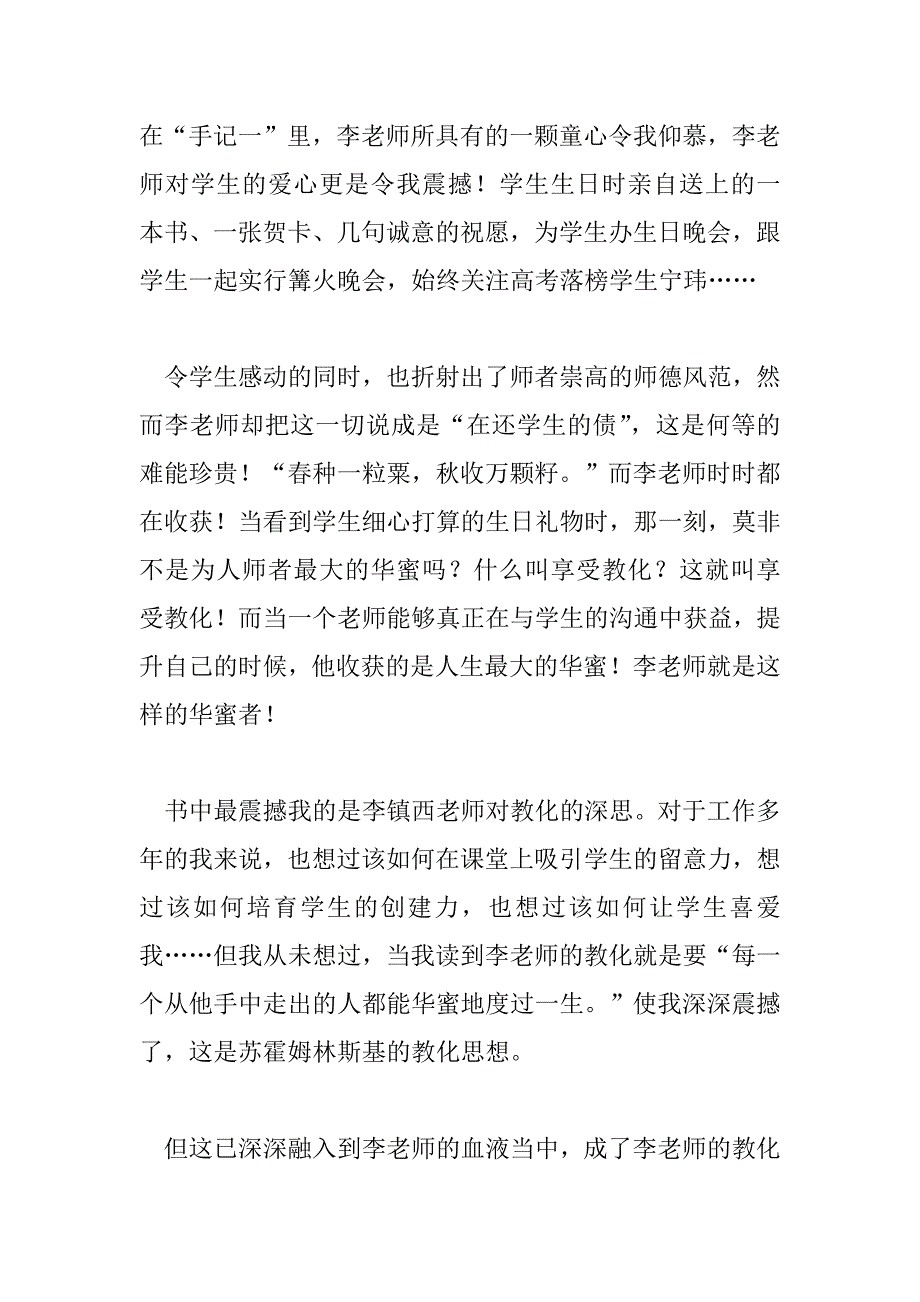 在“手记一”里，李老师所具有的一颗童心令我仰慕，李老师对学生的爱心更是令我震撼！学生生日时亲自送上的一本书、一张贺卡、几句诚意的祝愿，为学生办生日晚会，跟学生一起实行篝火晚会，始终关注高考落榜学生宁玮……

令学生感动的同时，也折射出了师者崇高的师德风范，然而李老师却把这一切说成是“在还学生的债”，这是何等的难能珍贵！“春种一粒粟，秋收万颗籽。”而李老师时时都在收获！当看到学生细心打算的生日礼物时，那一刻，莫非不是为人师者最大的华蜜吗？什么叫享受教化？这就叫享受教化！而当一个老师能够真正在与学生的沟通中获益，提升自己的时候，他收获的是人生最大的华蜜！李老师就是这样的华蜜者！

书中最震撼我的是李镇西老师对教化的深思。对于工作多年的我来说，也想过该如何在课堂上吸引学生的留意力，想过该如何培育学生的创建力，也想过该如何让学生喜爱我……但我从未想过，当我读到李老师的教化就是要“每一个从他手中走出的人都能华蜜地度过一生。”使我深深震撼了，这是苏霍姆林斯基的教化思想。

但这已深深融入到李老师的血液当中，成了李老师的教化